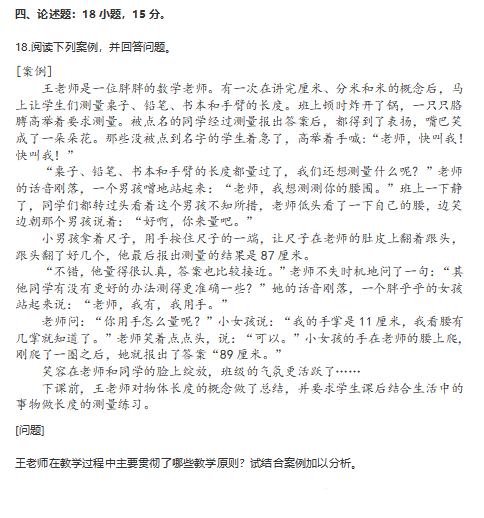 四、论述题：18 小题，15 分。

18.阅读下列案例，并回答问题。

[案例]

王老师是一位胖胖的数学老师。有一次在讲完厘米、分米和米的概念后，马上让学生们测量桌子、铅笔、书本和手臂的长度。班上顿时炸开了锅，一只只胳膊高举着要求测量。被点名的同学经过测量报出答案后，都得到了表扬，嘴巴笑成了一朵朵花。那些没被点到名字的学生着急了，高举着手喊：“老师，快叫我！快叫我！”

“桌子、铅笔、书本和手臂的长度都量过了，我们还想测量什么呢？”老师的话音刚落，一个男孩噌地站起来：“老师，我想测测你的腰围。”班上一下静了，同学们都转过头看着这个男孩不知所措，老师低头看了一下自己的腰，边笑边朝那个男孩说着：“好啊，你来量吧。”

小男孩拿着尺子，用手按住尺子的一端，让尺子在老师的肚皮上翻着跟头，跟头翻了好几个，他最后报出测量的结果是 87 厘米。

“不错，他量得很认真，答案也比较接近。”老师不失时机地问了一句：“其他同学有没有更好的办法测得更准确一些？”她的话音刚落，一个胖乎乎的女孩站起来说：“老师，我有，我用手。”

老师问：“你用手怎么量呢？”小女孩说：“我的手掌是 11 厘米，我看腰有几掌就知道了。”老师笑着点点头，说：“可以。”小女孩的手在老师的腰上爬，刚爬了一圈之后，她就报出了答案“89 厘米。”

笑容在老师和同学的脸上绽放，班级的气氛更活跃了……

下课前，王老师对物体长度的概念做了总结，并要求学生课后结合生活中的事物做长度的测量练习。

[问题]

王老师在教学过程中主要贯彻了哪些教学原则？试结合案例加以分析。